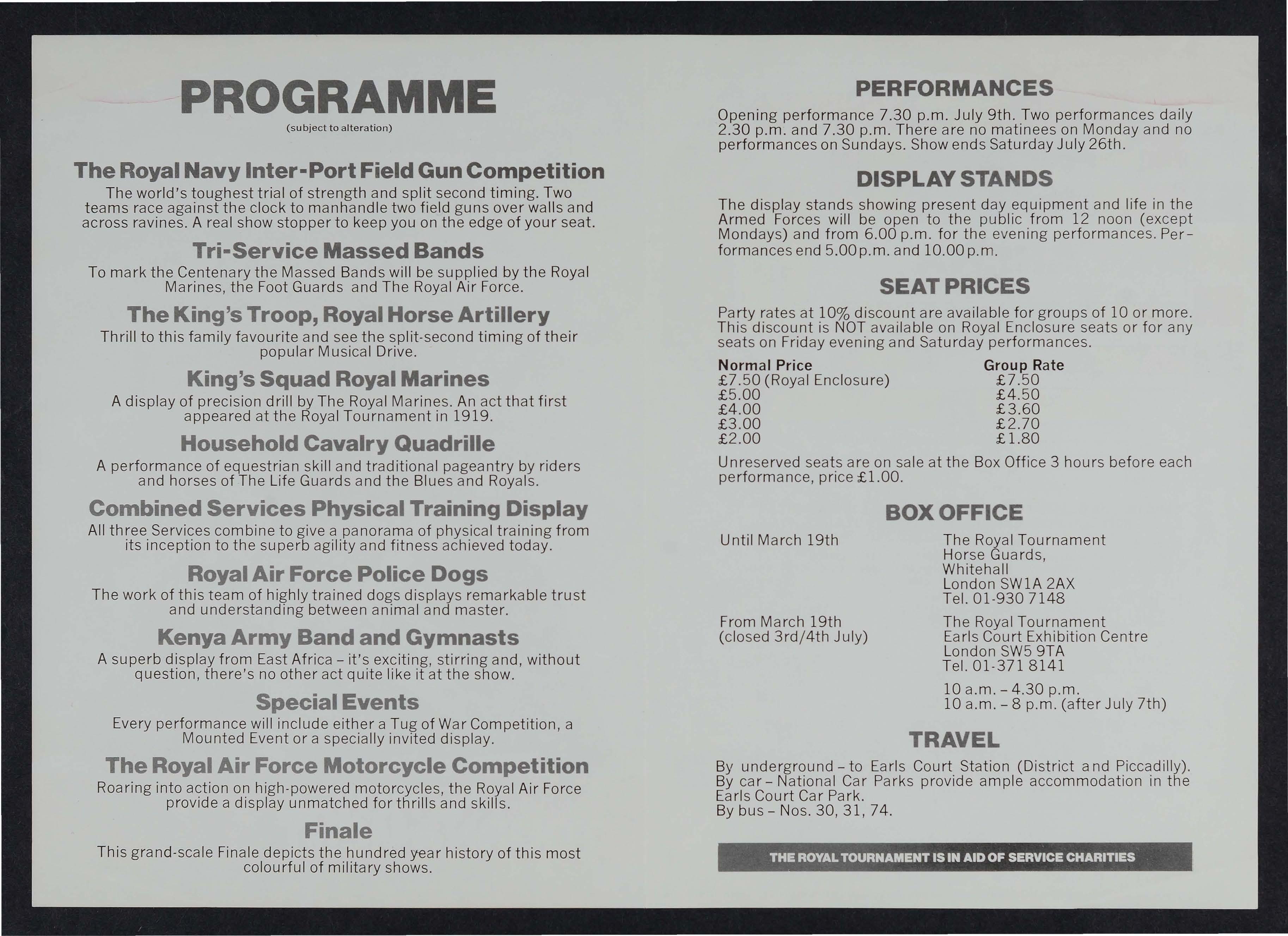 PROGRAMME
(subject to alteration)

The Royal Navy Inter-Port Field Gun Competition
The world's toughest trial of strength and split second timing. Two teams race against the clock to manhandle two field guns over walls and across ravines. A real show stopper to keep you on the edge of your seat.

Tri-Service Massed Bands
To mark the Centenary the Massed Bands will be supplied by the Royal Marines, the Foot Guards and The Royal Air Force.

The King's Troop, Royal Horse Artillery
Thrill to this family favourite and see the split-second timing of their popular Musical Drive.

King's Squad Royal Marines
A display of precision drill by The Royal Marines. An act that first appeared at the Royal Tournament in 1919.

Household Cavalry Quadrille
A performance of equestrian skill and traditional pageantry by riders and horses of The Life Guards and the Blues and Royals.

Combined Services Physical Training Display
All three Services combine to give a panorama of physical training from its inception to the superb agility and fitness achieved today.

Royal Air Force Police Dogs
The work of this team of highly trained dogs displays remarkable trust and understanding between animal and master.

Kenya Army Band and Gymnasts
A superb display from East Africa – it's exciting, stirring and, without question, there's no other act quite like it at the show.

Special Events
Every performance will include either a Tug of War Competition, a Mounted Event or a specially invited display.

The Royal Air Force Motorcycle Competition
Roaring into action on high-powered motorcycles, the Royal Air Force provide a display unmatched for thrills and skills.

Finale
This grand-scale Finale depicts the hundred year history of this most colourful of military shows.

PERFORMANCES
Opening performance 7.30 p.m. July 9th. Two performances daily 2.30 p.m. and 7.30 p.m. There are no matinees on Monday and no performances on Sundays. Show ends Saturday July 26th.

DISPLAY STANDS
The display stands showing present day equipment and life in the Armed Forces will be open to the public from 12 noon (except Mondays) and from 6.00 p.m. for the evening performances. Performances end 5.00 p.m. and 10.00 p.m.

SEAT PRICES
Party rates at 10% discount are available for groups of 10 or more. This discount is NOT available on Royal Enclosure seats or for any seats on Friday evening and Saturday performances.

| Normal Price | Group Rate |
|---|---|
| £7.50 (Royal Enclosure) | £7.50 |
| £5.00 | £4.50 |
| £4.00 | £3.60 |
| £3.00 | £2.70 |
| £2.00 | £1.80 |

Unreserved seats are on sale at the Box Office 3 hours before each performance, price £1.00.

BOX OFFICE
Until March 19th
The Royal Tournament
Horse Guards,
Whitehall
London SW1A 2AX
Tel. 01-930 7148

From March 19th
(closed 3rd/4th July)
The Royal Tournament
Earls Court Exhibition Centre
London SW5 9TA
Tel. 01-371 8141

10 a.m. – 4.30 p.m.
10 a.m. – 8 p.m. (after July 7th)

TRAVEL
By underground – to Earls Court Station (District and Piccadilly).
By car – National Car Parks provide ample accommodation in the Earls Court Car Park.
By bus – Nos. 30, 31, 74.

THE ROYAL TOURNAMENT IS IN AID OF SERVICE CHARITIES